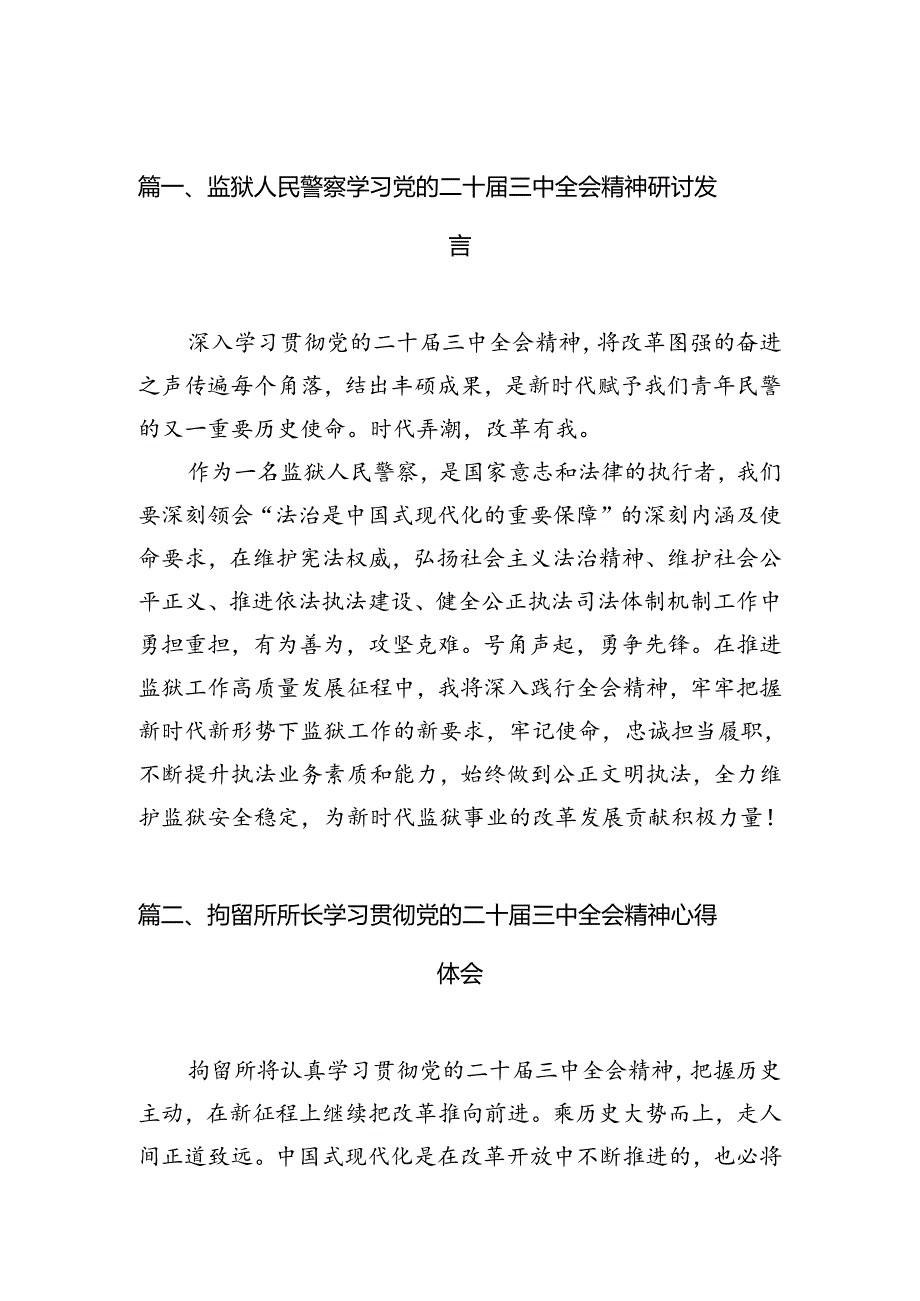 篇一、监狱人民警察学习党的二十届三中全会精神研讨发言

深入学习贯彻党的二十届三中全会精神，将改革图强的奋进之声传遍每个角落，结出丰硕成果，是新时代赋予我们青年民警的又一重要历史使命。时代弄潮，改革有我。

作为一名监狱人民警察，是国家意志和法律的执行者，我们要深刻领会“法治是中国式现代化的重要保障”的深刻内涵及使命要求，在维护宪法权威，弘扬社会主义法治精神、维护社会公平正义、推进依法执法建设、健全公正执法司法体制机制工作中勇担重担，有为善为，攻坚克难。号角声起，勇争先锋。在推进监狱工作高质量发展征程中，我将深入践行全会精神，牢牢把握新时代新形势下监狱工作的新要求，牢记使命，忠诚担当履职，不断提升执法业务素质和能力，始终做到公正文明执法，全力维护监狱安全稳定，为新时代监狱事业的改革发展贡献积极力量！

篇二、拘留所所长学习贯彻党的二十届三中全会精神心得体会

拘留所将认真学习贯彻党的二十届三中全会精神，把握历史主动，在新征程上继续把改革推向前进。乘历史大势而上，走人间正道致远。中国式现代化是在改革开放中不断推进的，也必将